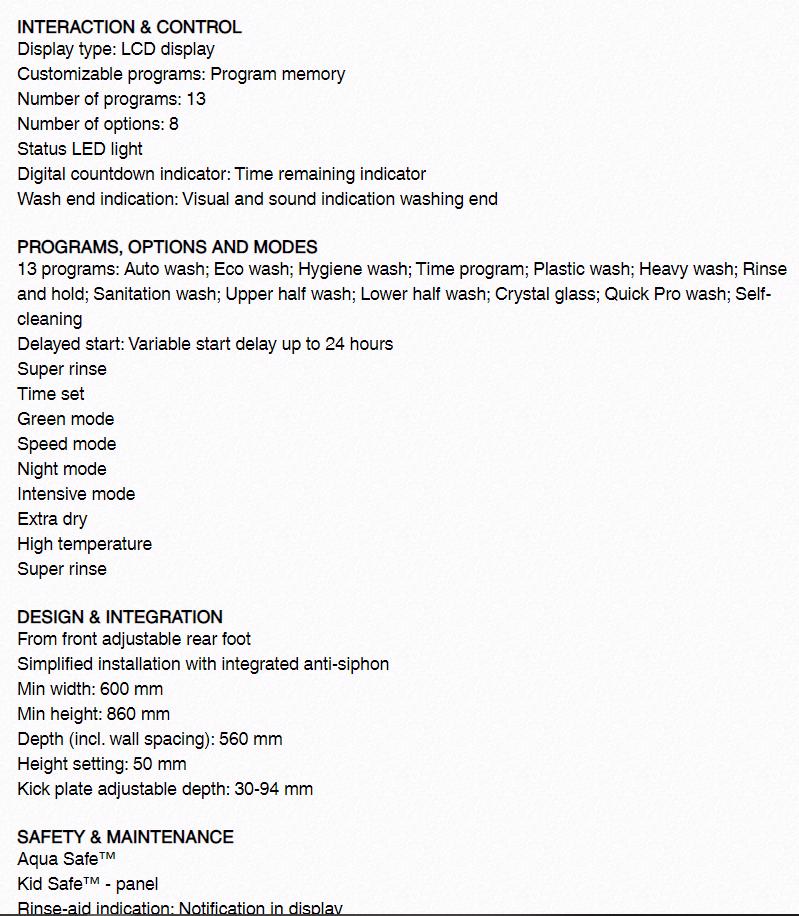 INTERACTION & CONTROL
Display type: LCD display
Customizable programs: Program memory
Number of programs: 13
Number of options: 8
Status LED light
Digital countdown indicator: Time remaining indicator
Wash end indication: Visual and sound indication washing end

PROGRAMS, OPTIONS AND MODES
13 programs: Auto wash; Eco wash; Hygiene wash; Time program; Plastic wash; Heavy wash; Rinse and hold; Sanitation wash; Upper half wash; Lower half wash; Crystal glass; Quick Pro wash; Self-cleaning
Delayed start: Variable start delay up to 24 hours
Super rinse
Time set
Green mode
Speed mode
Night mode
Intensive mode
Extra dry
High temperature
Super rinse

DESIGN & INTEGRATION
From front adjustable rear foot
Simplified installation with integrated anti-siphon
Min width: 600 mm
Min height: 860 mm
Depth (incl. wall spacing): 560 mm
Height setting: 50 mm
Kick plate adjustable depth: 30-94 mm

SAFETY & MAINTENANCE
Aqua Safe™
Kid Safe™ - panel
Rinse-aid indication: Notification in display